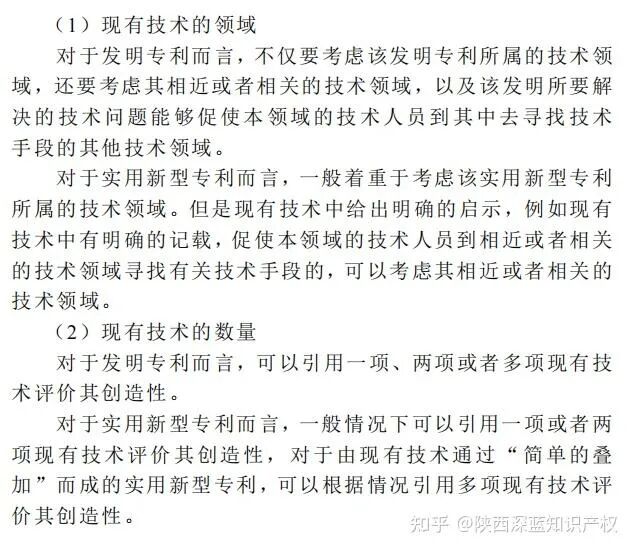 （1）现有技术的领域

对于发明专利而言，不仅要考虑该发明专利所属的技术领域，还要考虑其相近或者相关的技术领域，以及该发明所要解决的技术问题能够促使本领域的技术人员到其中去寻找技术手段的其他技术领域。

对于实用新型专利而言，一般着重于考虑该实用新型专利所属的技术领域。但是现有技术中给出明确的启示，例如现有技术中有明确的记载，促使本领域的技术人员到相近或者相关的技术领域寻找有关技术手段的，可以考虑其相近或者相关的技术领域。

（2）现有技术的数量

对于发明专利而言，可以引用一项、两项或者多项现有技术评价其创造性。

对于实用新型专利而言，一般情况下可以引用一项或者两项现有技术评价其创造性，对于由现有技术通过“简单的叠加”而成的实用新型专利，可以根据情况引用多项现有技术评价其创造性。

知乎 @陕西深蓝知识产权